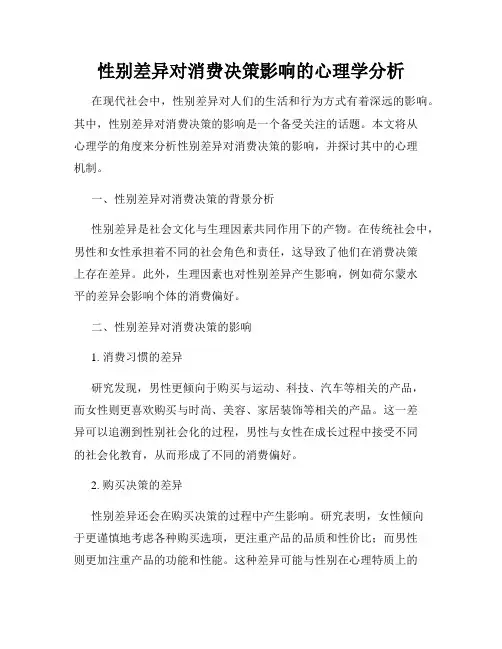 性别差异对消费决策影响的心理学分析

在现代社会中，性别差异对人们的生活和行为方式有着深远的影响。其中，性别差异对消费决策的影响是一个备受关注的话题。本文将从心理学的角度来分析性别差异对消费决策的影响，并探讨其中的心理机制。

一、性别差异对消费决策的背景分析

性别差异是社会文化与生理因素共同作用下的产物。在传统社会中，男性和女性承担着不同的社会角色和责任，这导致了他们在消费决策上存在差异。此外，生理因素也对性别差异产生影响，例如荷尔蒙水平的差异会影响个体的消费偏好。

二、性别差异对消费决策的影响

1. 消费习惯的差异

研究发现，男性更倾向于购买与运动、科技、汽车等相关的产品，而女性则更喜欢购买与时尚、美容、家居装饰等相关的产品。这一差异可以追溯到性别社会化的过程，男性与女性在成长过程中接受不同的社会化教育，从而形成了不同的消费偏好。

2. 购买决策的差异

性别差异还会在购买决策的过程中产生影响。研究表明，女性倾向于更谨慎地考虑各种购买选项，更注重产品的品质和性价比；而男性则更加注重产品的功能和性能。这种差异可能与性别在心理特质上的